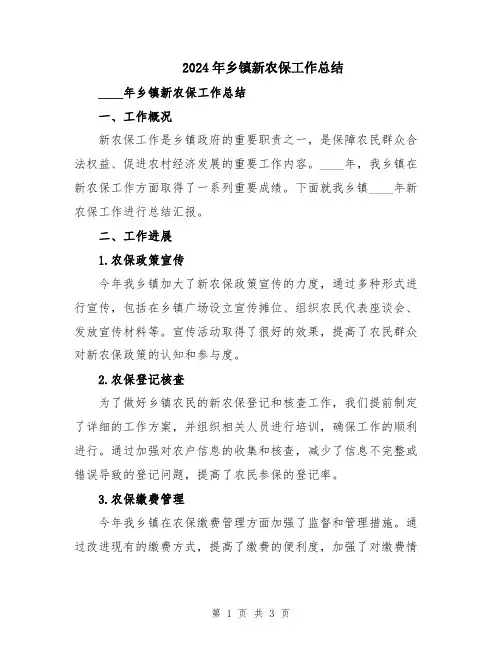 2024年乡镇新农保工作总结

____年乡镇新农保工作总结

一、工作概况

新农保工作是乡镇政府的重要职责之一，是保障农民群众合法权益、促进农村经济发展的重要工作内容。____年，我乡镇在新农保工作方面取得了一系列重要成绩。下面就我乡镇____年新农保工作进行总结汇报。

二、工作进展

1.农保政策宣传

今年我乡镇加大了新农保政策宣传的力度，通过多种形式进行宣传，包括在乡镇广场设立宣传摊位、组织农民代表座谈会、发放宣传材料等。宣传活动取得了很好的效果，提高了农民群众对新农保政策的认知和参与度。

2.农保登记核查

为了做好乡镇农民的新农保登记和核查工作，我们提前制定了详细的工作方案，并组织相关人员进行培训，确保工作的顺利进行。通过加强对农户信息的收集和核查，减少了信息不完整或错误导致的登记问题，提高了农民参保的登记率。

3.农保缴费管理

今年我乡镇在农保缴费管理方面加强了监督和管理措施。通过改进现有的缴费方式，提高了缴费的便利度，加强了对缴费情

第 1 页 共 3 页